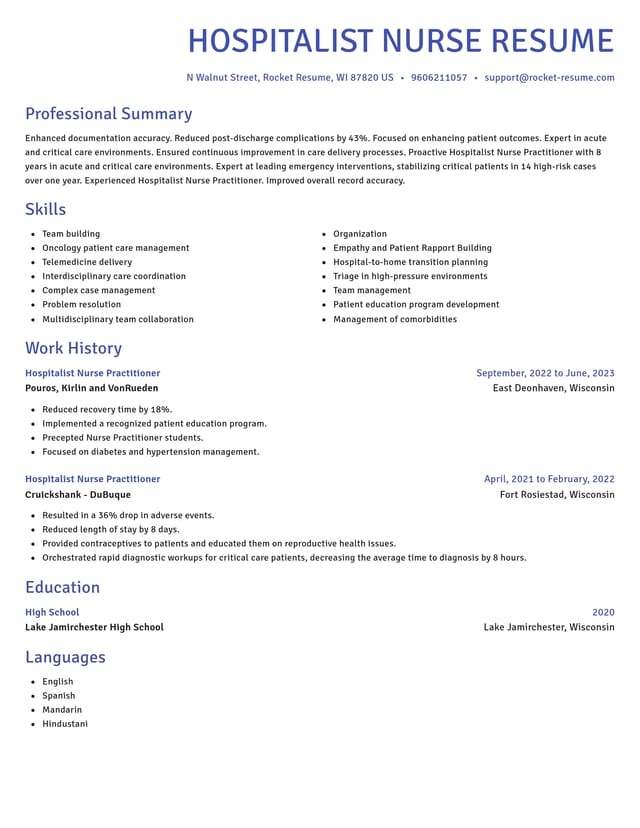 HOSPITALIST NURSE RESUME

N Walnut Street, Rocket Resume, WI 87820 US • 9606211057 • support@rocket-resume.com

Professional Summary

Enhanced documentation accuracy. Reduced post-discharge complications by 43%. Focused on enhancing patient outcomes. Expert in acute and critical care environments. Ensured continuous improvement in care delivery processes. Proactive Hospitalist Nurse Practitioner with 8 years in acute and critical care environments. Expert at leading emergency interventions, stabilizing critical patients in 14 high-risk cases over one year. Experienced Hospitalist Nurse Practitioner. Improved overall record accuracy.

Skills

• Team building
• Oncology patient care management
• Telemedicine delivery
• Interdisciplinary care coordination
• Complex case management
• Problem resolution
• Multidisciplinary team collaboration

• Organization
• Empathy and Patient Rapport Building
• Hospital-to-home transition planning
• Triage in high-pressure environments
• Team management
• Patient education program development
• Management of comorbidities

Work History

Hospitalist Nurse Practitioner
September, 2022 to June, 2023
Pouros, Kirlin and VonRueden
East Deonhaven, Wisconsin

• Reduced recovery time by 18%.
• Implemented a recognized patient education program.
• Precepted Nurse Practitioner students.
• Focused on diabetes and hypertension management.

Hospitalist Nurse Practitioner
April, 2021 to February, 2022
Cruickshank - DuBuque
Fort Rosiestad, Wisconsin

• Resulted in a 36% drop in adverse events.
• Reduced length of stay by 8 days.
• Provided contraceptives to patients and educated them on reproductive health issues.
• Orchestrated rapid diagnostic workups for critical care patients, decreasing the average time to diagnosis by 8 hours.

Education

High School
2020
Lake Jamirchester High School
Lake Jamirchester, Wisconsin

Languages

• English
• Spanish
• Mandarin
• Hindustani